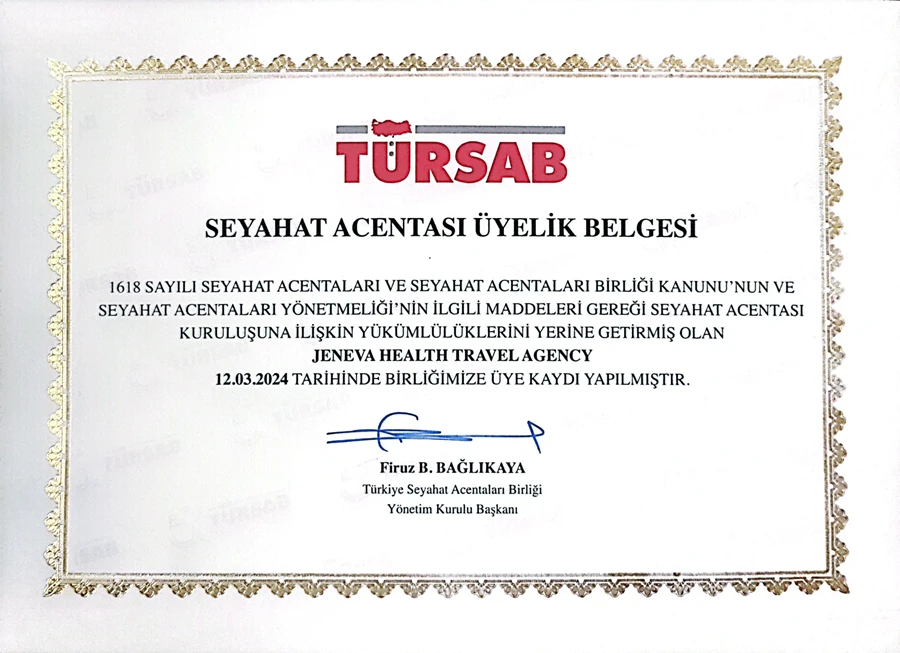 TÜRSAB

SEYAHAT ACENTASI ÜYELİK BELGESİ

1618 SAYILI SEYAHAT ACENTALARI VE SEYAHAT ACENTALARI BİRLİĞİ KANUNU'NUN VE SEYAHAT ACENTALARI YÖNETMELİĞİ'NİN İLGİLİ MADDELERİ GEREĞİ SEYAHAT ACENTASI KURULUŞUNA İLİŞKİN YÜKÜMLÜLÜKLERİNİ YERİNE GETİRMİŞ OLAN
JENEVA HEALTH TRAVEL AGENCY
12.03.2024 TARİHİNDE BİRLİĞİMİZE ÜYE KAYDI YAPILMIŞTIR.

Firuz B. BAĞLIKAYA
Türkiye Seyahat Acentaları Birliği
Yönetim Kurulu Başkanı